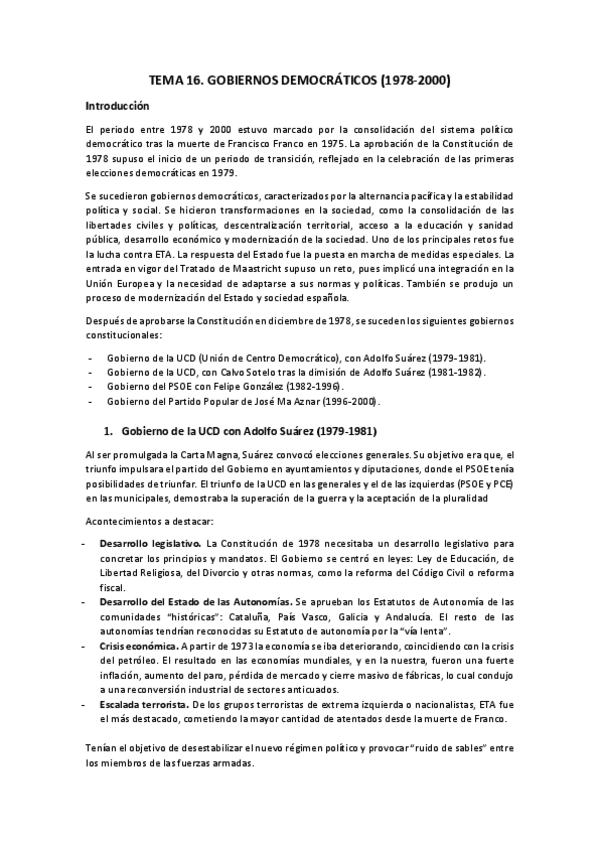 TEMA 16. GOBIERNOS DEMOCRÁTICOS (1978-2000)

Introducción

El periodo entre 1978 y 2000 estuvo marcado por la consolidación del sistema político democrático tras la muerte de Francisco Franco en 1975. La aprobación de la Constitución de 1978 supuso el inicio de un periodo de transición, reflejado en la celebración de las primeras elecciones democráticas en 1979.

Se sucedieron gobiernos democráticos, caracterizados por la alternancia pacífica y la estabilidad política y social. Se hicieron transformaciones en la sociedad, como la consolidación de las libertades civiles y políticas, descentralización territorial, acceso a la educación y sanidad pública, desarrollo económico y modernización de la sociedad. Uno de los principales retos fue la lucha contra ETA. La respuesta del Estado fue la puesta en marcha de medidas especiales. La entrada en vigor del Tratado de Maastricht supuso un reto, pues implicó una integración en la Unión Europea y la necesidad de adaptarse a sus normas y políticas. También se produjo un proceso de modernización del Estado y sociedad española.

Después de aprobarse la Constitución en diciembre de 1978, se suceden los siguientes gobiernos constitucionales:

- Gobierno de la UCD (Unión de Centro Democrático), con Adolfo Suárez (1979-1981).
- Gobierno de la UCD, con Calvo Sotelo tras la dimisión de Adolfo Suárez (1981-1982).
- Gobierno del PSOE con Felipe González (1982-1996).
- Gobierno del Partido Popular de José Ma Aznar (1996-2000).

1. Gobierno de la UCD con Adolfo Suárez (1979-1981)

Al ser promulgada la Carta Magna, Suárez convocó elecciones generales. Su objetivo era que, el triunfo impulsara el partido del Gobierno en ayuntamientos y diputaciones, donde el PSOE tenía posibilidades de triunfar. El triunfo de la UCD en las generales y el de las izquierdas (PSOE y PCE) en las municipales, demostraba la superación de la guerra y la aceptación de la pluralidad

Acontecimientos a destacar:

- Desarrollo legislativo. La Constitución de 1978 necesitaba un desarrollo legislativo para concretar los principios y mandatos. El Gobierno se centró en leyes: Ley de Educación, de Libertad Religiosa, del Divorcio y otras normas, como la reforma del Código Civil o reforma fiscal.
- Desarrollo del Estado de las Autonomías. Se aprueban los Estatutos de Autonomía de las comunidades "históricas": Cataluña, País Vasco, Galicia y Andalucía. El resto de las autonomías tendrían reconocidas su Estatuto de autonomía por la "vía lenta".
- Crisis económica. A partir de 1973 la economía se iba deteriorando, coincidiendo con la crisis del petróleo. El resultado en las economías mundiales, y en la nuestra, fueron una fuerte inflación, aumento del paro, pérdida de mercado y cierre masivo de fábricas, lo cual condujo a una reconversión industrial de sectores anticuados.
- Escalada terrorista. De los grupos terroristas de extrema izquierda o nacionalistas, ETA fue el más destacado, cometiendo la mayor cantidad de atentados desde la muerte de Franco.

Tenían el objetivo de desestabilizar el nuevo régimen político y provocar "ruido de sables" entre los miembros de las fuerzas armadas.